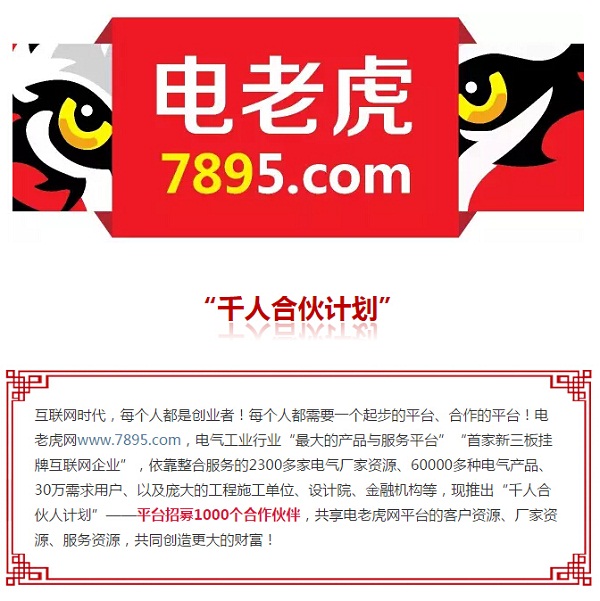 电老虎
7895.com

“千人合伙计划”

互联网时代，每个人都是创业者！每个人都需要一个起步的平台、合作的平台！电老虎网www.7895.com，电气工业行业“最大的产品与服务平台”“首家新三板挂牌互联网企业”，依靠整合服务的2300多家电气厂家资源、60000多种电气产品、30万需求用户、以及庞大的工程施工单位、设计院、金融机构等，现推出“千人合伙人计划”——平台招募1000个合作伙伴，共享电老虎网平台的客户资源、厂家资源、服务资源，共同创造更大的财富！